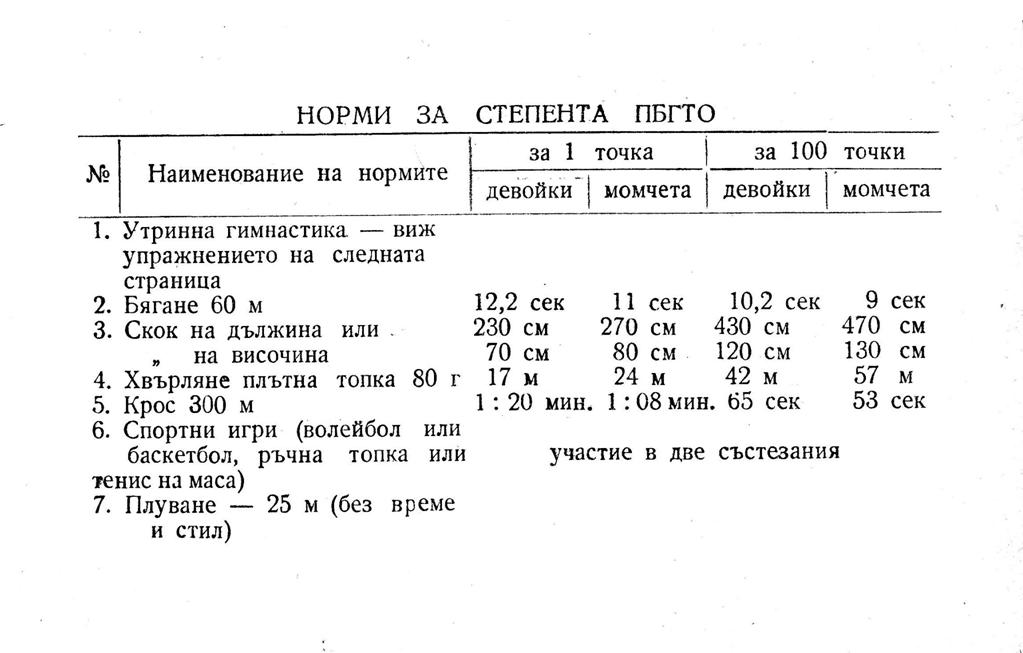 НОРМИ ЗА СТЕПЕНТА ПБГТО

| № | Наименование на нормите | за 1 точка девойки | за 1 точка момчета | за 100 точки девойки | за 100 точки момчета |
|---|---|---|---|---|---|
| 1. | Утринна гимнастика — виж упражнението на следната страница | | | | |
| 2. | Бягане 60 м | 12,2 сек | 11 сек | 10,2 сек | 9 сек |
| 3. | Скок на дължина или | 230 см | 270 см | 430 см | 470 см |
| | „ на височина | 70 см | 80 см | 120 см | 130 см |
| 4. | Хвърляне плътна топка 80 г | 17 м | 24 м | 42 м | 57 м |
| 5. | Крос 300 м | 1 : 20 мин. | 1 : 08 мин. | 65 сек | 53 сек |
| 6. | Спортни игри (волейбол или баскетбол, ръчна топка или тенис на маса) | участие в две състезания | | | |
| 7. | Плуване — 25 м (без време и стил) | | | | |